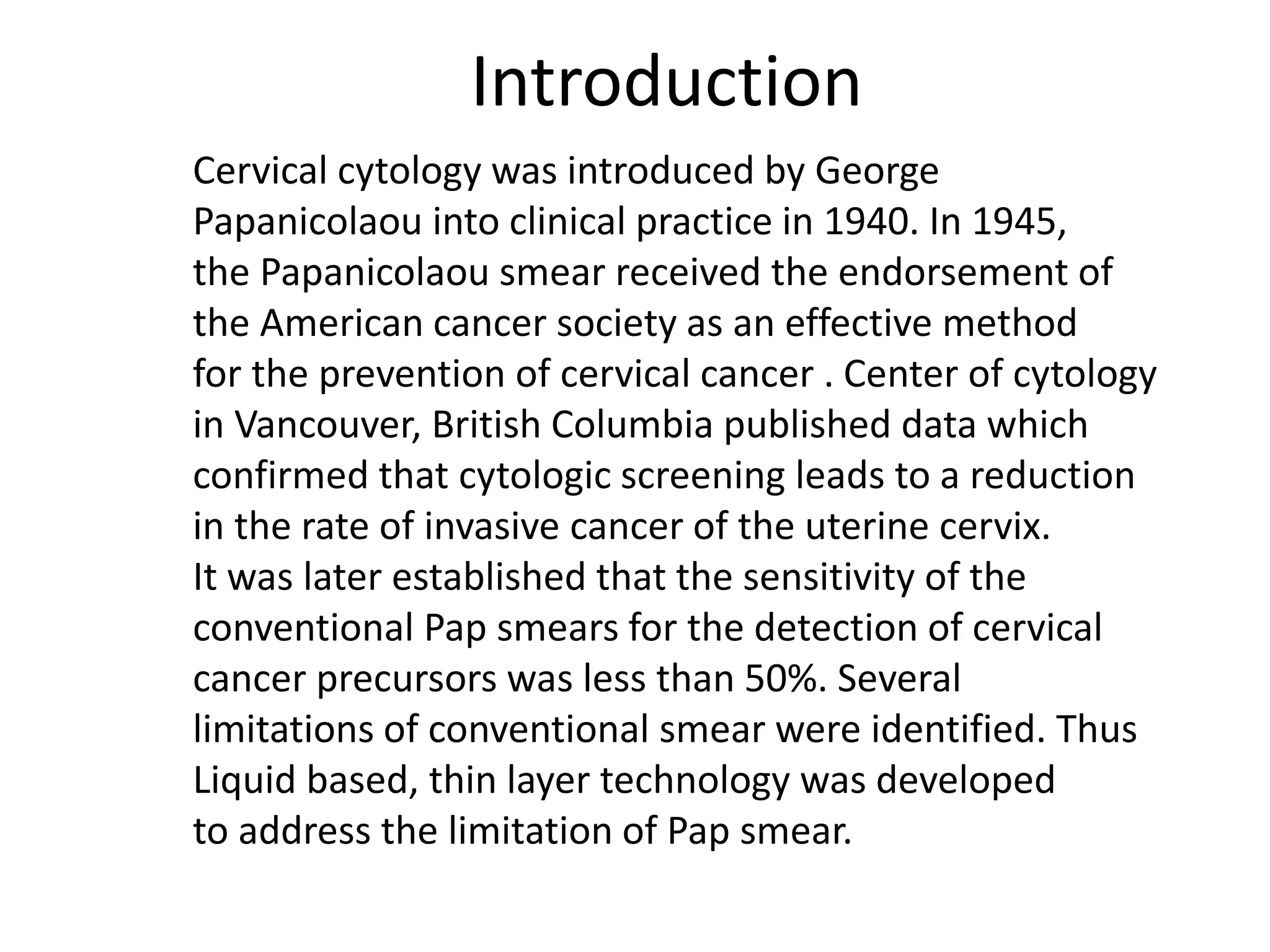 Introduction

Cervical cytology was introduced by George Papanicolaou into clinical practice in 1940. In 1945, the Papanicolaou smear received the endorsement of the American cancer society as an effective method for the prevention of cervical cancer . Center of cytology in Vancouver, British Columbia published data which confirmed that cytologic screening leads to a reduction in the rate of invasive cancer of the uterine cervix.
It was later established that the sensitivity of the conventional Pap smears for the detection of cervical cancer precursors was less than 50%. Several limitations of conventional smear were identified. Thus Liquid based, thin layer technology was developed to address the limitation of Pap smear.